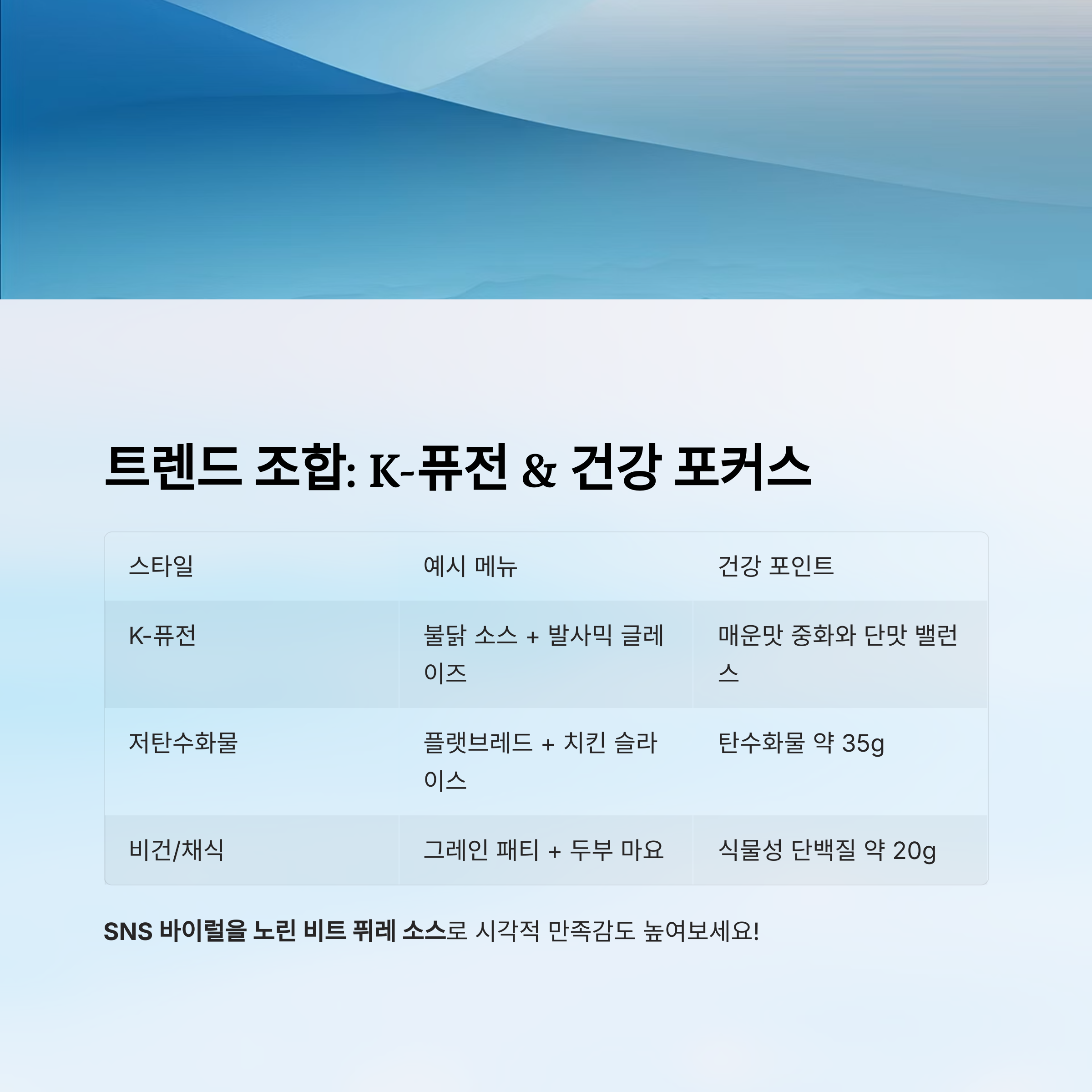 트렌드 조합: K-퓨전 & 건강 포커스

| 스타일 | 예시 메뉴 | 건강 포인트 |
|---|---|---|
| K-퓨전 | 불닭 소스 + 발사믹 글레이즈 | 매운맛 중화와 단맛 밸런스 |
| 저탄수화물 | 플랫브레드 + 치킨 슬라이스 | 탄수화물 약 35g |
| 비건/채식 | 그레인 패티 + 두부 마요 | 식물성 단백질 약 20g |

SNS 바이럴을 노린 비트 퓌레 소스로 시각적 만족감도 높여보세요!